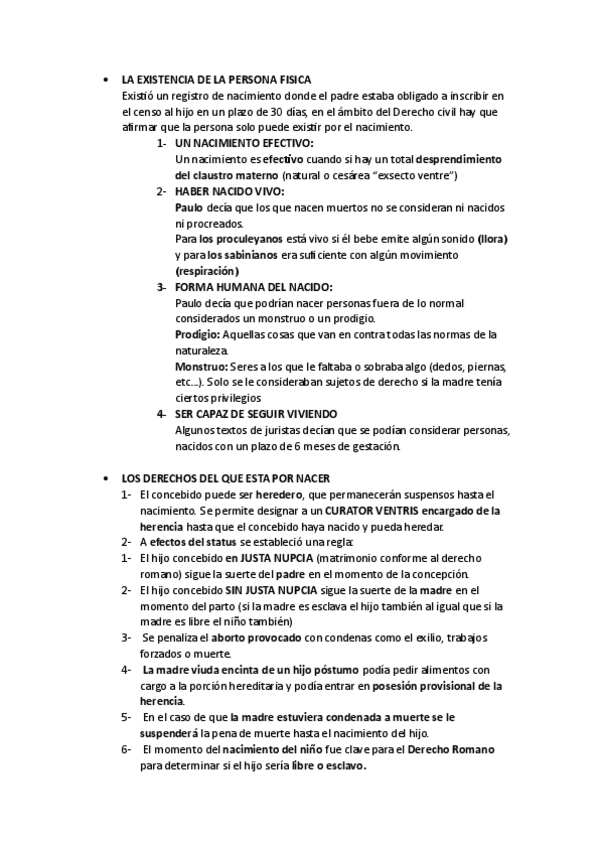 • LA EXISTENCIA DE LA PERSONA FISICA
Existió un registro de nacimiento donde el padre estaba obligado a inscribir en el censo al hijo en un plazo de 30 días, en el ámbito del Derecho civil hay que afirmar que la persona solo puede existir por el nacimiento.

1- UN NACIMIENTO EFECTIVO:
Un nacimiento es efectivo cuando si hay un total desprendimiento del claustro materno (natural o cesárea "exsecto ventre")

2- HABER NACIDO VIVO:
Paulo decía que los que nacen muertos no se consideran ni nacidos ni procreados.
Para los proculeyanos está vivo si él bebe emite algún sonido (llora) y para los sabinianos era suficiente con algún movimiento (respiración)

3- FORMA HUMANA DEL NACIDO:
Paulo decía que podrían nacer personas fuera de lo normal considerados un monstruo o un prodigio.
Prodigio: Aquellas cosas que van en contra todas las normas de la naturaleza.
Monstruo: Seres a los que le faltaba o sobraba algo (dedos, piernas, etc...). Solo se le consideraban sujetos de derecho si la madre tenía ciertos privilegios

4- SER CAPAZ DE SEGUIR VIVIENDO
Algunos textos de juristas decían que se podían considerar personas, nacidos con un plazo de 6 meses de gestación.

• LOS DERECHOS DEL QUE ESTA POR NACER
1- El concebido puede ser heredero, que permanecerán suspensos hasta el nacimiento. Se permite designar a un CURATOR VENTRIS encargado de la herencia hasta que el concebido haya nacido y pueda heredar.
2- A efectos del status se estableció una regla:
1- El hijo concebido en JUSTA NUPCIA (matrimonio conforme al derecho romano) sigue la suerte del padre en el momento de la concepción.
2- El hijo concebido SIN JUSTA NUPCIA sigue la suerte de la madre en el momento del parto (si la madre es esclava el hijo también al igual que si la madre es libre el niño también)
3- Se penaliza el aborto provocado con condenas como el exilio, trabajos forzados o muerte.
4- La madre viuda encinta de un hijo póstumo podía pedir alimentos con cargo a la porción hereditaria y podía entrar en posesión provisional de la herencia.
5- En el caso de que la madre estuviera condenada a muerte se le suspenderá la pena de muerte hasta el nacimiento del hijo.
6- El momento del nacimiento del niño fue clave para el Derecho Romano para determinar si el hijo sería libre o esclavo.